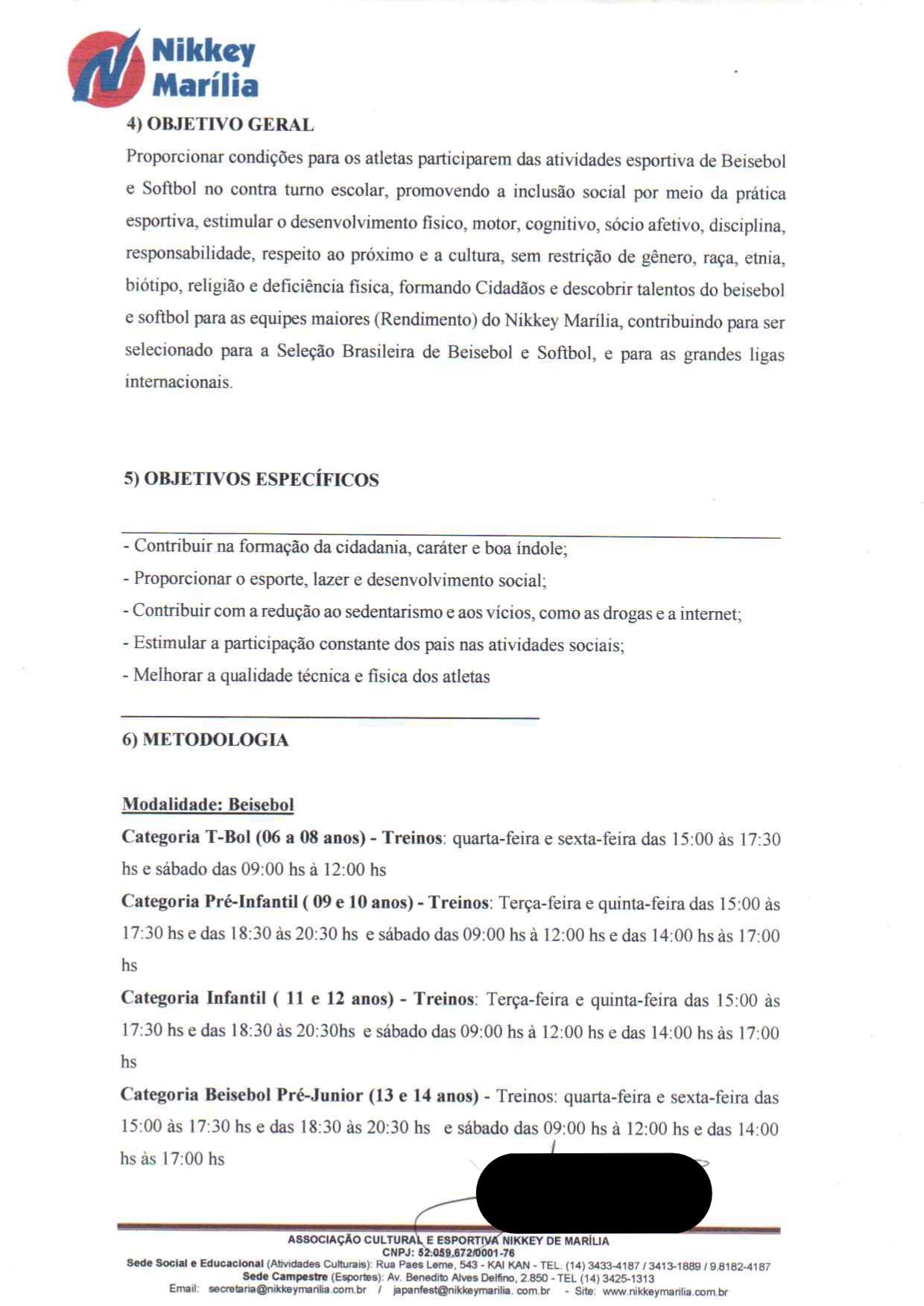 Nikkey Marília

4) OBJETIVO GERAL

Proporcionar condições para os atletas participarem das atividades esportiva de Beisebol e Softbol no contra turno escolar, promovendo a inclusão social por meio da prática esportiva, estimular o desenvolvimento físico, motor, cognitivo, sócio afetivo, disciplina, responsabilidade, respeito ao próximo e a cultura, sem restrição de gênero, raça, etnia, biótipo, religião e deficiência física, formando Cidadãos e descobrir talentos do beisebol e softbol para as equipes maiores (Rendimento) do Nikkey Marília, contribuindo para ser selecionado para a Seleção Brasileira de Beisebol e Softbol, e para as grandes ligas internacionais.

5) OBJETIVOS ESPECÍFICOS

- Contribuir na formação da cidadania, caráter e boa índole;
- Proporcionar o esporte, lazer e desenvolvimento social;
- Contribuir com a redução ao sedentarismo e aos vícios, como as drogas e a internet;
- Estimular a participação constante dos pais nas atividades sociais;
- Melhorar a qualidade técnica e física dos atletas

6) METODOLOGIA

Modalidade: Beisebol

Categoria T-Bol (06 a 08 anos) - Treinos: quarta-feira e sexta-feira das 15:00 às 17:30 hs e sábado das 09:00 hs à 12:00 hs

Categoria Pré-Infantil ( 09 e 10 anos) - Treinos: Terça-feira e quinta-feira das 15:00 às 17:30 hs e das 18:30 às 20:30 hs e sábado das 09:00 hs à 12:00 hs e das 14:00 hs às 17:00 hs

Categoria Infantil ( 11 e 12 anos) - Treinos: Terça-feira e quinta-feira das 15:00 às 17:30 hs e das 18:30 às 20:30hs e sábado das 09:00 hs à 12:00 hs e das 14:00 hs às 17:00 hs

Categoria Beisebol Pré-Junior (13 e 14 anos) - Treinos: quarta-feira e sexta-feira das 15:00 às 17:30 hs e das 18:30 às 20:30 hs e sábado das 09:00 hs à 12:00 hs e das 14:00 hs às 17:00 hs

ASSOCIAÇÃO CULTURAL E ESPORTIVA NIKKEY DE MARÍLIA
CNPJ: 52.059.672/0001-76
Sede Social e Educacional (Atividades Culturais): Rua Paes Leme, 543 - KAI KAN - TEL. (14) 3433-4187 / 3413-1889 / 9.8182-4187
Sede Campestre (Esportes): Av. Benedito Alves Delfino, 2.850 - TEL (14) 3425-1313
Email: secretaria@nikkeymarilia.com.br / japanfest@nikkeymarilia. com.br - Site: www.nikkeymarilia.com.br